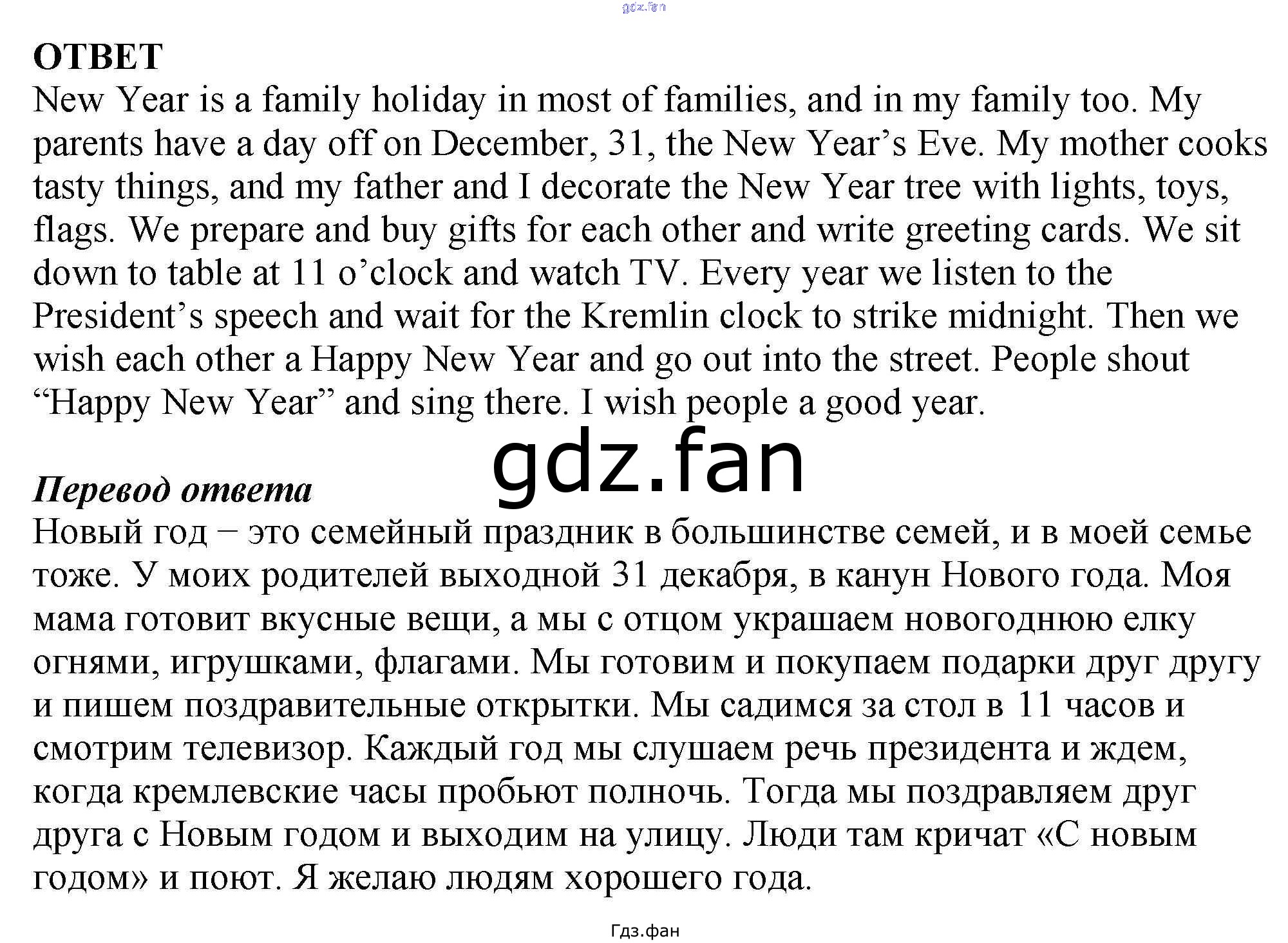 gdz.fan

ОТВЕТ
New Year is a family holiday in most of families, and in my family too. My parents have a day off on December, 31, the New Year’s Eve. My mother cooks tasty things, and my father and I decorate the New Year tree with lights, toys, flags. We prepare and buy gifts for each other and write greeting cards. We sit down to table at 11 o’clock and watch TV. Every year we listen to the President’s speech and wait for the Kremlin clock to strike midnight. Then we wish each other a Happy New Year and go out into the street. People shout “Happy New Year” and sing there. I wish people a good year.

gdz.fan

Перевод ответа
Новый год – это семейный праздник в большинстве семей, и в моей семье тоже. У моих родителей выходной 31 декабря, в канун Нового года. Моя мама готовит вкусные вещи, а мы с отцом украшаем новогоднюю елку огнями, игрушками, флагами. Мы готовим и покупаем подарки друг другу и пишем поздравительные открытки. Мы садимся за стол в 11 часов и смотрим телевизор. Каждый год мы слушаем речь президента и ждем, когда кремлевские часы пробьют полночь. Тогда мы поздравляем друг друга с Новым годом и выходим на улицу. Люди там кричат «С новым годом» и поют. Я желаю людям хорошего года.

Гдз.фан